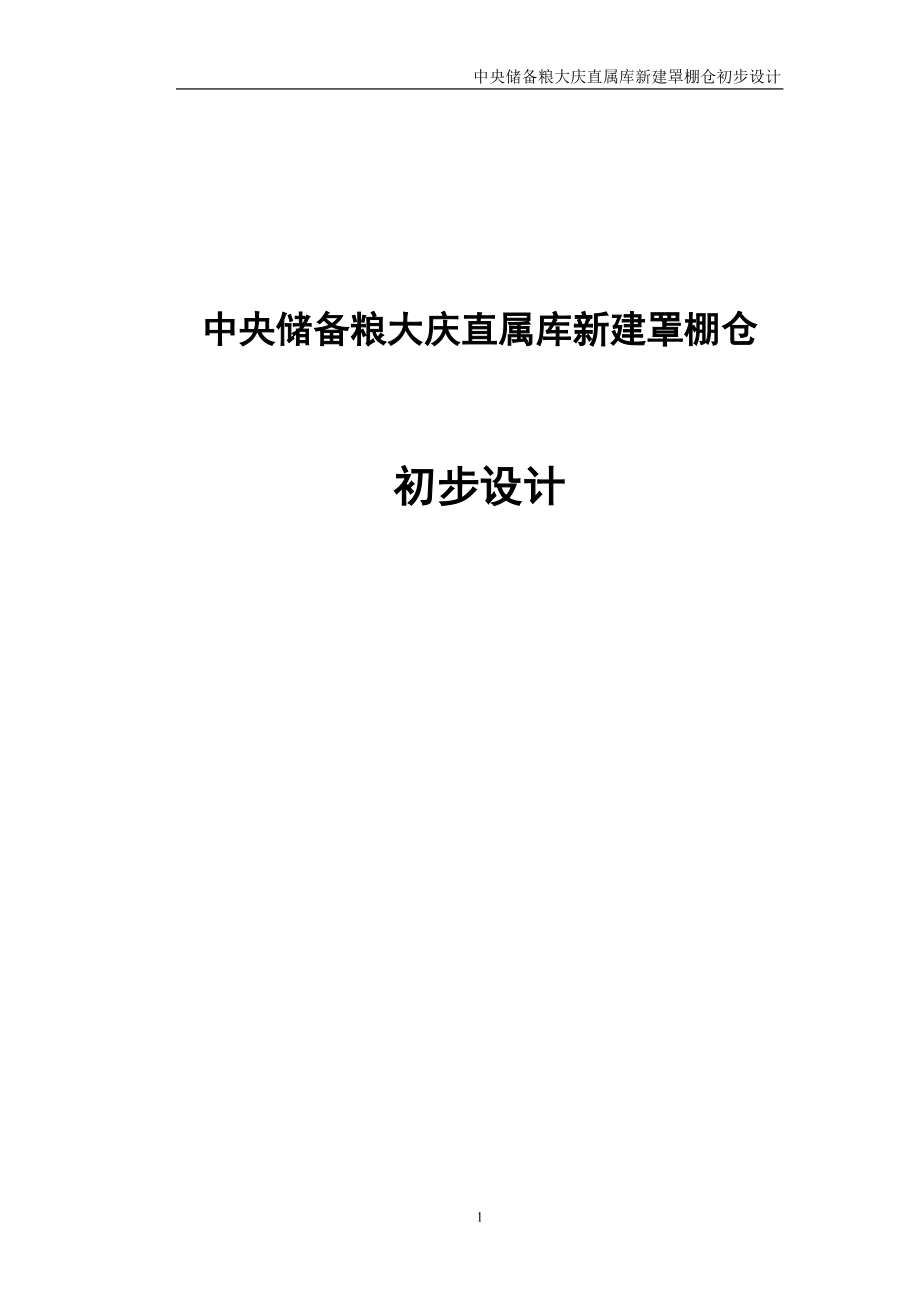 中央储备粮大庆直属库新建罩棚仓初步设计

中央储备粮大庆直属库新建罩棚仓

初步设计

1